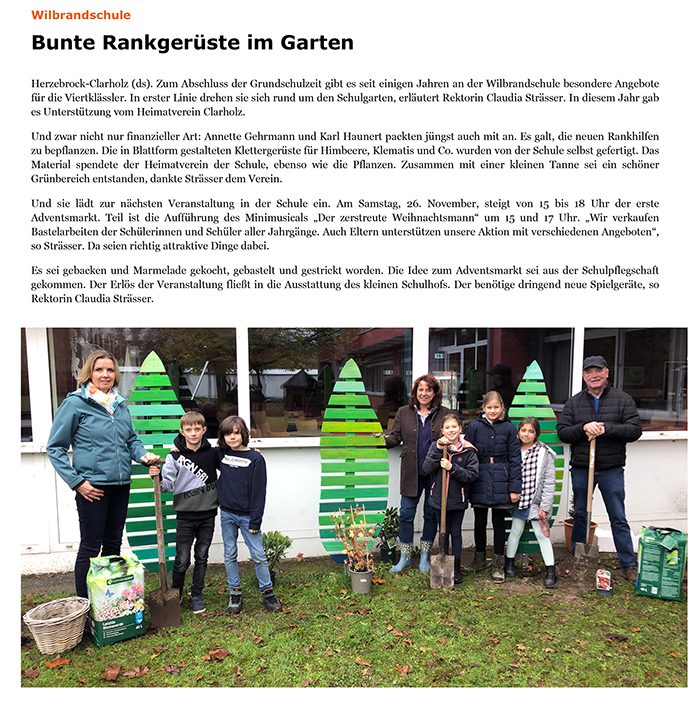 Wilbrandschule

Bunte Rankgerüste im Garten

Herzebrock-Clarholz (ds). Zum Abschluss der Grundschulzeit gibt es seit einigen Jahren an der Wilbrandschule besondere Angebote für die Viertklässler. In erster Linie drehen sie sich rund um den Schulgarten, erläutert Rektorin Claudia Strässer. In diesem Jahr gab es Unterstützung vom Heimatverein Clarholz.

Und zwar nicht nur finanzieller Art: Annette Gehrmann und Karl Haunert packten jüngst auch mit an. Es galt, die neuen Rankhilfen zu bepflanzen. Die in Blattform gestalteten Klettergerüste für Himbeere, Klematis und Co. wurden von der Schule selbst gefertigt. Das Material spendete der Heimatverein der Schule, ebenso wie die Pflanzen. Zusammen mit einer kleinen Tanne sei ein schöner Grünbereich entstanden, dankte Strässer dem Verein.

Und sie lädt zur nächsten Veranstaltung in der Schule ein. Am Samstag, 26. November, steigt von 15 bis 18 Uhr der erste Adventsmarkt. Teil ist die Aufführung des Minimusicals „Der zerstreute Weihnachtsmann“ um 15 und 17 Uhr. „Wir verkaufen Bastelarbeiten der Schülerinnen und Schüler aller Jahrgänge. Auch Eltern unterstützen unsere Aktion mit verschiedenen Angeboten“, so Strässer. Da seien richtig attraktive Dinge dabei.

Es sei gebacken und Marmelade gekocht, gebastelt und gestrickt worden. Die Idee zum Adventsmarkt sei aus der Schulpflegschaft gekommen. Der Erlös der Veranstaltung fließt in die Ausstattung des kleinen Schulhofs. Der benötige dringend neue Spielgeräte, so Rektorin Claudia Strässer.